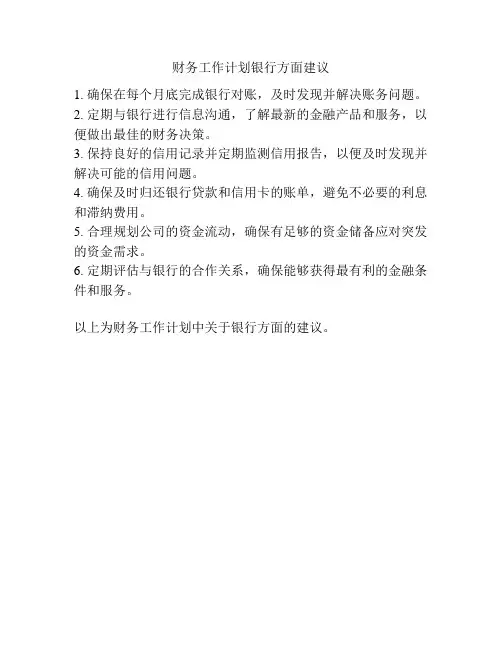 财务工作计划银行方面建议

1. 确保在每个月底完成银行对账，及时发现并解决账务问题。
2. 定期与银行进行信息沟通，了解最新的金融产品和服务，以便做出最佳的财务决策。
3. 保持良好的信用记录并定期监测信用报告，以便及时发现并解决可能的信用问题。
4. 确保及时归还银行贷款和信用卡的账单，避免不必要的利息和滞纳费用。
5. 合理规划公司的资金流动，确保有足够的资金储备应对突发的资金需求。
6. 定期评估与银行的合作关系，确保能够获得最有利的金融条件和服务。

以上为财务工作计划中关于银行方面的建议。